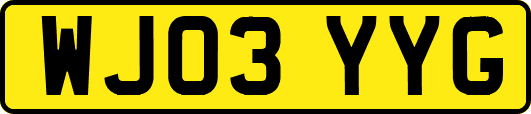 WJ03 YYG